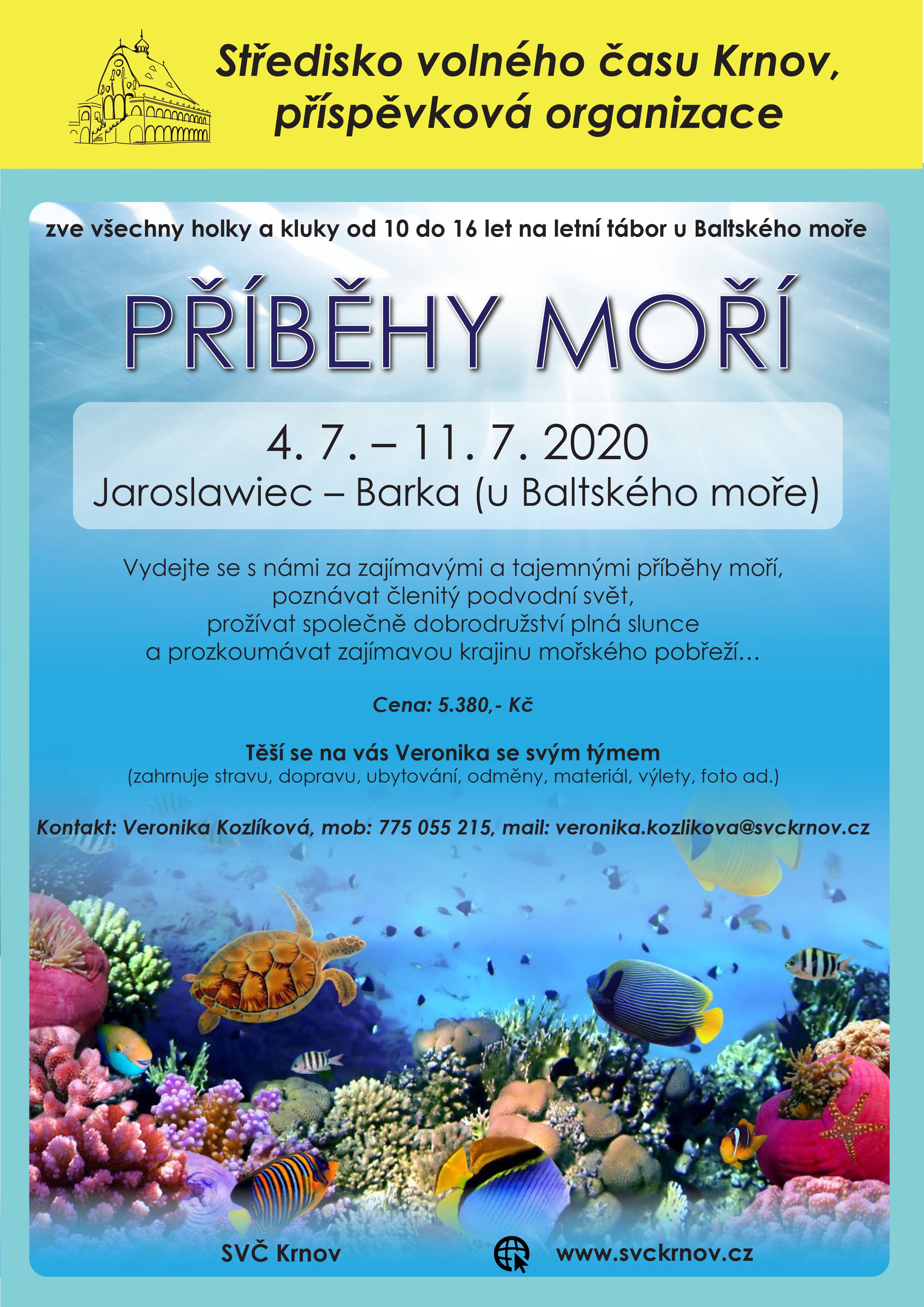 Středisko volného času Krnov, příspěvková organizace

zve všechny holky a kluky od 10 do 16 let na letní tábor u Baltského moře

PŘÍBĚHY MOŘÍ

4. 7. – 11. 7. 2020
Jaroslawiec – Barka (u Baltského moře)

Vydejte se s námi za zajímavými a tajemnými příběhy moří,
poznávat členitý podvodní svět,
prožívat společně dobrodružství plná slunce
a prozkoumávat zajímavou krajinu mořského pobřeží…

Cena: 5.380,- Kč

Těší se na vás Veronika se svým týmem
(zahrnuje stravu, dopravu, ubytování, odměny, materiál, výlety, foto ad.)

Kontakt: Veronika Kozlíková, mob: 775 055 215, mail: veronika.kozlikova@svckrnov.cz

SVČ Krnov

www.svckrnov.cz